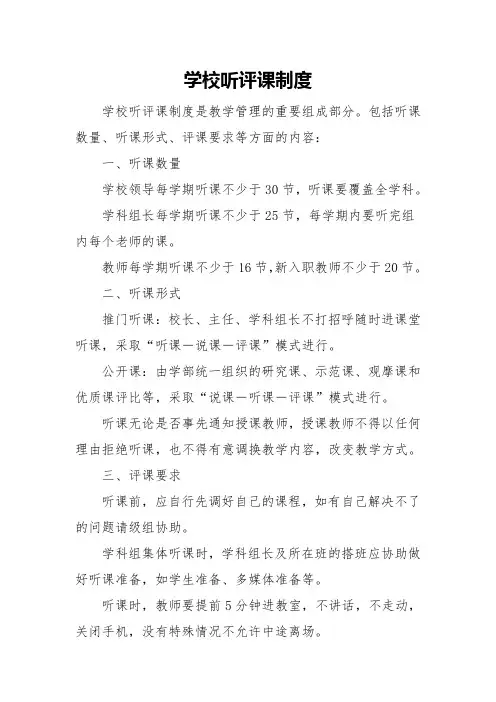 学校听评课制度

学校听评课制度是教学管理的重要组成部分。包括听课数量、听课形式、评课要求等方面的内容：

一、听课数量

学校领导每学期听课不少于30节，听课要覆盖全学科。

学科组长每学期听课不少于25节，每学期内要听完组内每个老师的课。

教师每学期听课不少于16节，新入职教师不少于20节。

二、听课形式

推门听课：校长、主任、学科组长不打招呼随时进课堂听课，采取“听课—说课—评课”模式进行。

公开课：由学部统一组织的研究课、示范课、观摩课和优质课评比等，采取“说课—听课—评课”模式进行。

听课无论是否事先通知授课教师，授课教师不得以任何理由拒绝听课，也不得有意调换教学内容，改变教学方式。

三、评课要求

听课前，应自行先调好自己的课程，如有自己解决不了的问题请级组协助。

学科组集体听课时，学科组长及所在班的搭班应协助做好听课准备，如学生准备、多媒体准备等。

听课时，教师要提前5分钟进教室，不讲话，不走动，关闭手机，没有特殊情况不允许中途离场。